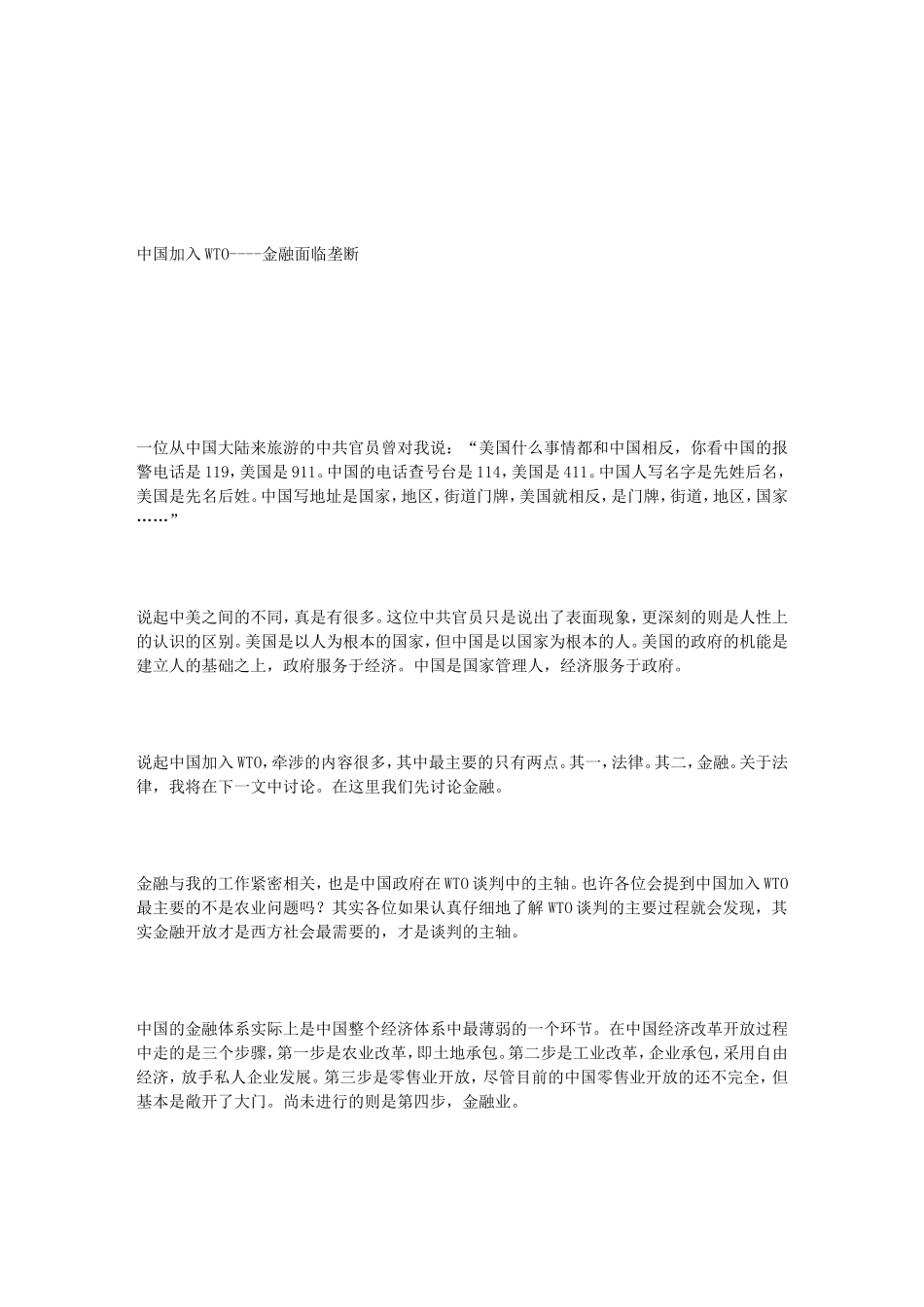 中国加入WTO----金融面临垄断

一位从中国大陆来旅游的中共官员曾对我说：“美国什么事情都和中国相反，你看中国的报警电话是119，美国是911。中国的电话查号台是114，美国是411。中国人写名字是先姓后名，美国是先名后姓。中国写地址是国家，地区，街道门牌，美国就相反，是门牌，街道，地区，国家……”

说起中美之间的不同，真是有很多。这位中共官员只是说出了表面现象，更深刻的则是人性上的认识的区别。美国是以人为根本的国家，但中国是以国家为根本的人。美国的政府的机能是建立人的基础之上，政府服务于经济。中国是国家管理人，经济服务于政府。

说起中国加入WTO，牵涉的内容很多，其中最主要的只有两点。其一，法律。其二，金融。关于法律，我将在下一文中讨论。在这里我们先讨论金融。

金融与我的工作紧密相关，也是中国政府在WTO谈判中的主轴。也许各位会提到中国加入WTO最主要的不是农业问题吗？其实各位如果认真仔细地了解WTO谈判的主要过程就会发现，其实金融开放才是西方社会最需要的，才是谈判的主轴。

中国的金融体系实际上是中国整个经济体系中最薄弱的一个环节。在中国经济改革开放过程中走的是三个步骤，第一步是农业改革，即土地承包。第二步是工业改革，企业承包，采用自由经济，放手私人企业发展。第三步是零售业开放，尽管目前的中国零售业开放的还不完全，但基本是敞开了大门。尚未进行的则是第四步，金融业。